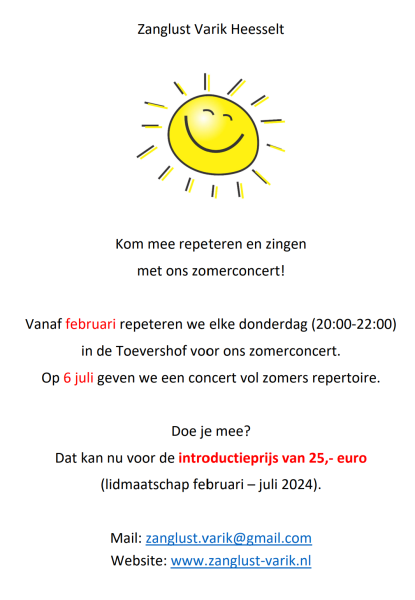 Zanglust Varik Heesselt

Kom mee repeteren en zingen
met ons zomerconcert!

Vanaf februari repeteren we elke donderdag (20:00-22:00)
in de Toevershof voor ons zomerconcert.
Op 6 juli geven we een concert vol zomers repertoire.

Doe je mee?
Dat kan nu voor de introductieprijs van 25,- euro
(lidmaatschap februari – juli 2024).

Mail: zanglust.varik@gmail.com
Website: www.zanglust-varik.nl